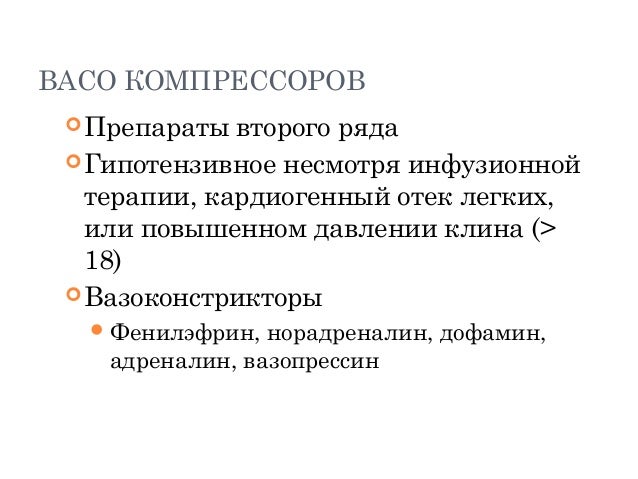 ВАСО КОМПРЕССОРОВ

• Препараты второго ряда
• Гипотензивное несмотря инфузионной терапии, кардиогенный отек легких, или повышенном давлении клина (> 18)
• Вазоконстрикторы
• Фенилэфрин, норадреналин, дофамин, адреналин, вазопрессин